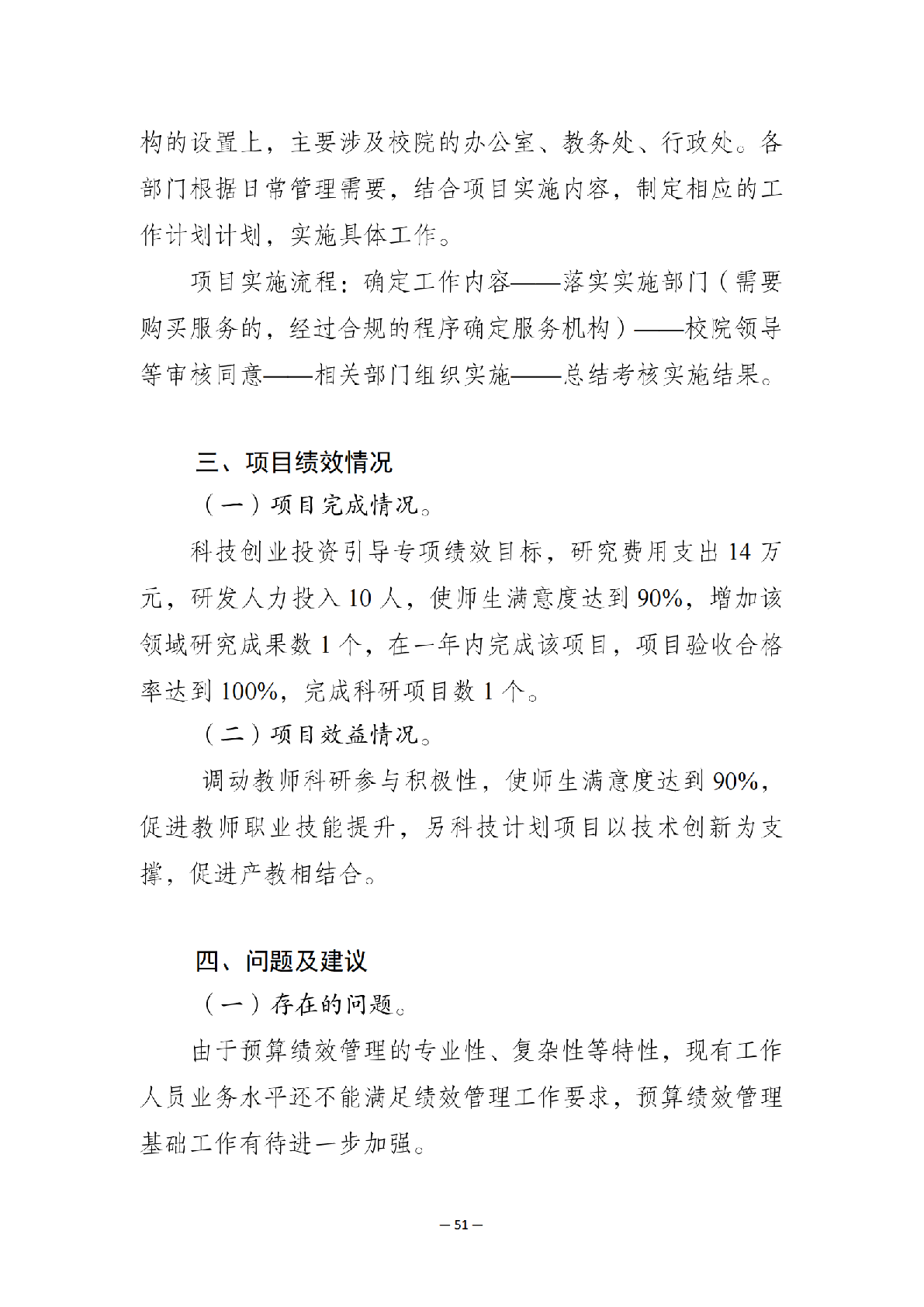 构的设置上，主要涉及校院的办公室、教务处、行政处。各部门根据日常管理需要，结合项目实施内容，制定相应的工作计划计划，实施具体工作。

项目实施流程：确定工作内容——落实实施部门（需要购买服务的，经过合规的程序确定服务机构）——校院领导等审核同意——相关部门组织实施——总结考核实施结果。

三、项目绩效情况

（一）项目完成情况。

科技创业投资引导专项绩效目标，研究费用支出 14 万元，研发人力投入 10 人，使师生满意度达到 90%，增加该领域研究成果数 1 个，在一年内完成该项目，项目验收合格率达到 100%，完成科研项目数 1 个。

（二）项目效益情况。

调动教师科研参与积极性，使师生满意度达到 90%，促进教师职业技能提升，另科技计划项目以技术创新为支撑，促进产教相结合。

四、问题及建议

（一）存在的问题。

由于预算绩效管理的专业性、复杂性等特性，现有工作人员业务水平还不能满足绩效管理工作要求，预算绩效管理基础工作有待进一步加强。

— 51 —